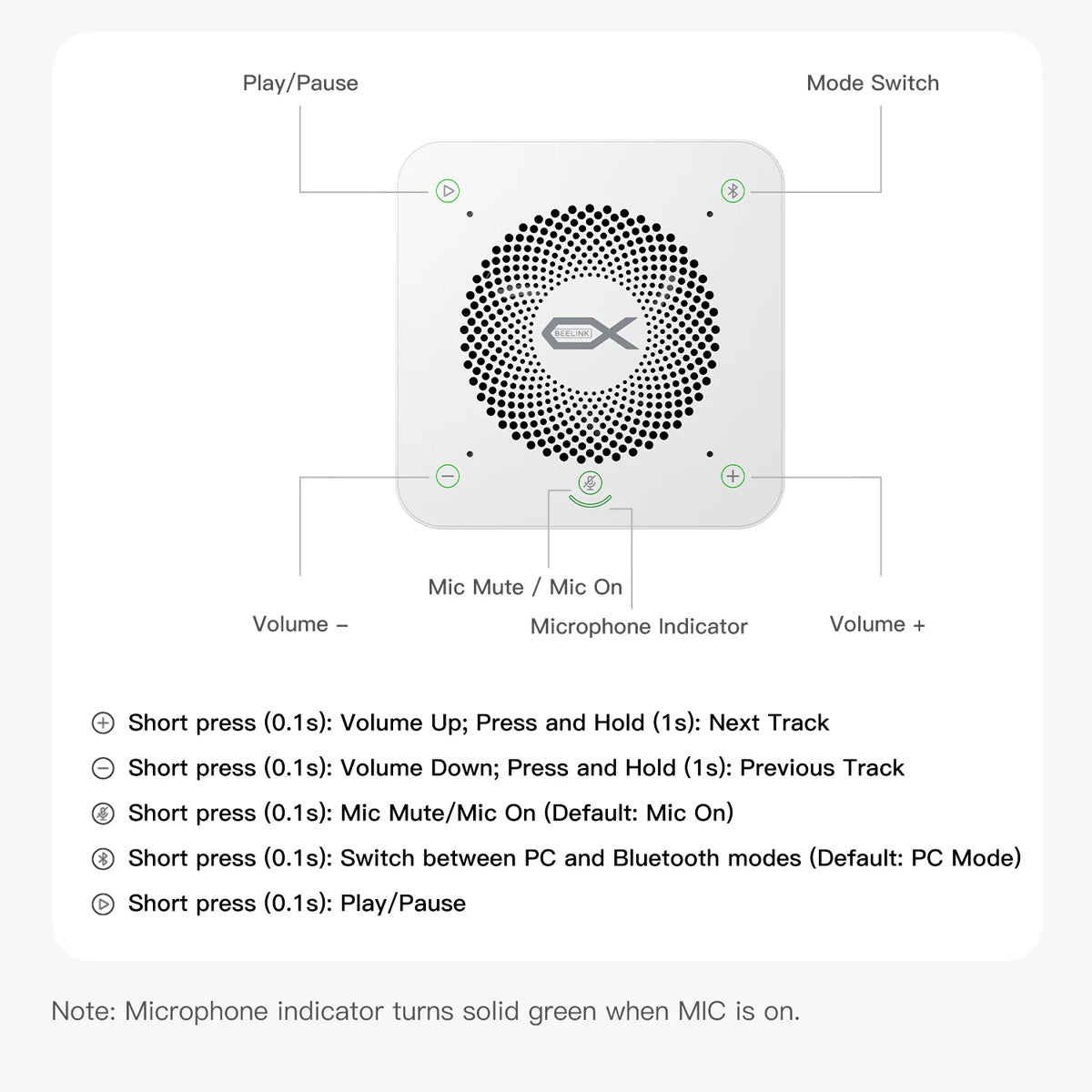 Play/Pause

Mode Switch

BEELINK

Volume –

Mic Mute / Mic On

Microphone Indicator

Volume +

Short press (0.1s): Volume Up; Press and Hold (1s): Next Track

Short press (0.1s): Volume Down; Press and Hold (1s): Previous Track

Short press (0.1s): Mic Mute/Mic On (Default: Mic On)

Short press (0.1s): Switch between PC and Bluetooth modes (Default: PC Mode)

Short press (0.1s): Play/Pause

Note: Microphone indicator turns solid green when MIC is on.